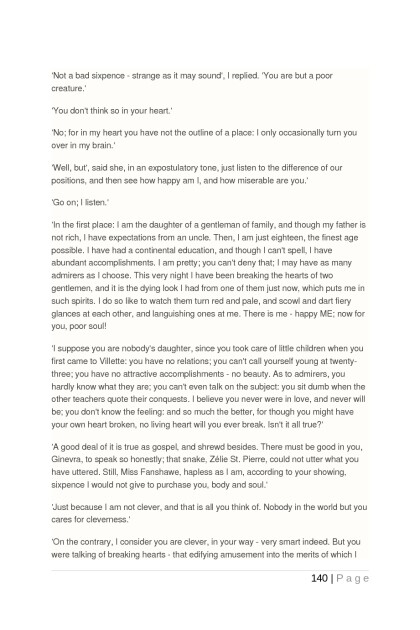 'Not a bad sixpence - strange as it may sound', I replied. 'You are but a poor creature.'

'You don't think so in your heart.'

'No; for in my heart you have not the outline of a place: I only occasionally turn you over in my brain.'

'Well, but', said she, in an expostulatory tone, just listen to the difference of our positions, and then see how happy am I, and how miserable are you.'

'Go on; I listen.'

'In the first place: I am the daughter of a gentleman of family, and though my father is not rich, I have expectations from an uncle. Then, I am just eighteen, the finest age possible. I have had a continental education, and though I can't spell, I have abundant accomplishments. I am pretty; you can't deny that; I may have as many admirers as I choose. This very night I have been breaking the hearts of two gentlemen, and it is the dying look I had from one of them just now, which puts me in such spirits. I do so like to watch them turn red and pale, and scowl and dart fiery glances at each other, and languishing ones at me. There is me - happy ME; now for you, poor soul!

'I suppose you are nobody's daughter, since you took care of little children when you first came to Villette: you have no relations; you can't call yourself young at twenty-three; you have no attractive accomplishments - no beauty. As to admirers, you hardly know what they are; you can't even talk on the subject: you sit dumb when the other teachers quote their conquests. I believe you never were in love, and never will be; you don't know the feeling: and so much the better, for though you might have your own heart broken, no living heart will you ever break. Isn't it all true?'

'A good deal of it is true as gospel, and shrewd besides. There must be good in you, Ginevra, to speak so honestly; that snake, Zélie St. Pierre, could not utter what you have uttered. Still, Miss Fanshawe, hapless as I am, according to your showing, sixpence I would not give to purchase you, body and soul.'

'Just because I am not clever, and that is all you think of. Nobody in the world but you cares for cleverness.'

'On the contrary, I consider you are clever, in your way - very smart indeed. But you were talking of breaking hearts - that edifying amusement into the merits of which I

140 | P a g e